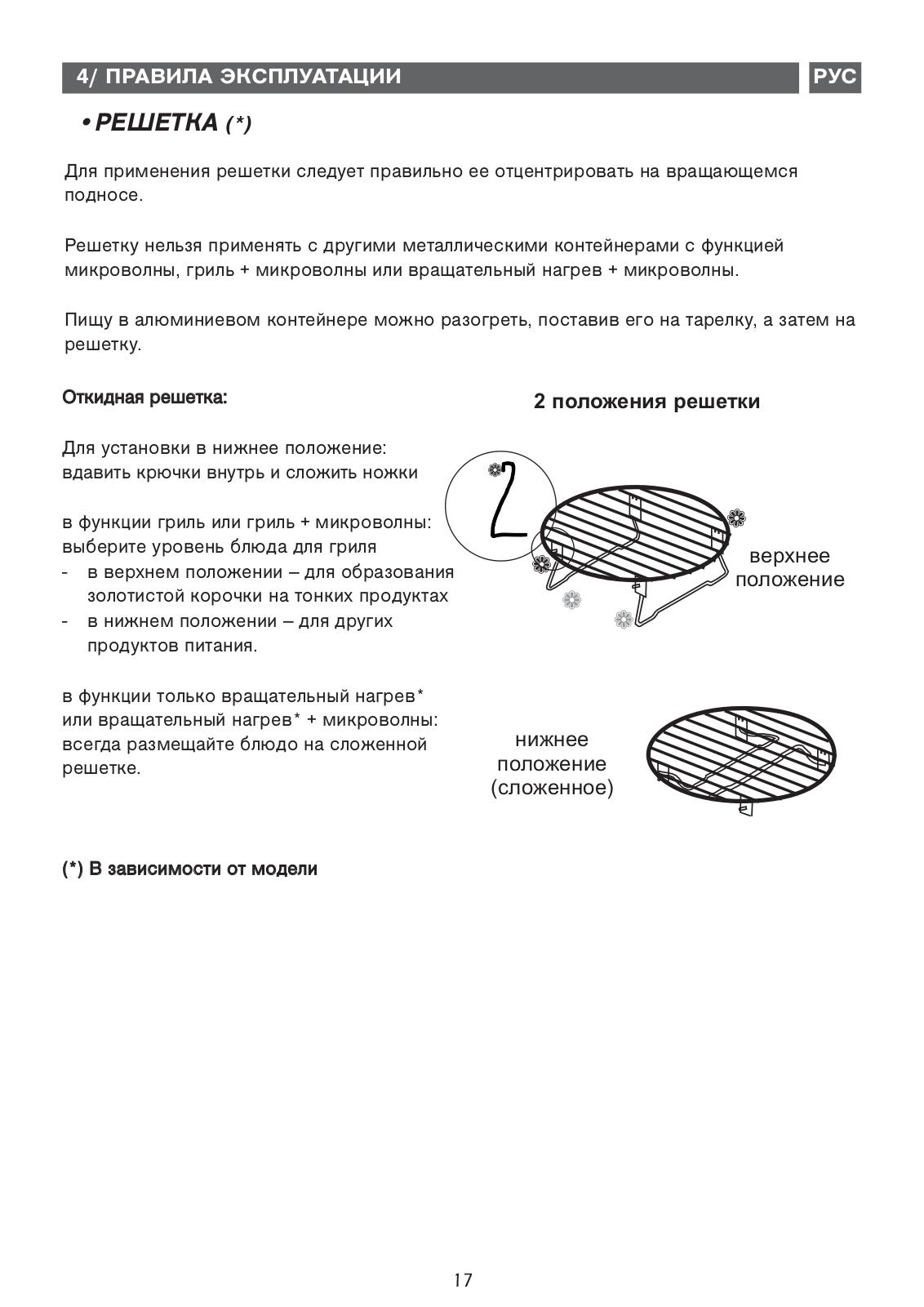 4/ ПРАВИЛА ЭКСПЛУАТАЦИИ

РУС

• РЕШЕТКА (*)

Для применения решетки следует правильно ее отцентрировать на вращающемся подносе.

Решетку нельзя применять с другими металлическими контейнерами с функцией микроволны, гриль + микроволны или вращательный нагрев + микроволны.

Пищу в алюминиевом контейнере можно разогреть, поставив его на тарелку, а затем на решетку.

Откидная решетка:

Для установки в нижнее положение: вдавить крючки внутрь и сложить ножки

в функции гриль или гриль + микроволны: выберите уровень блюда для гриля
- в верхнем положении – для образования золотистой корочки на тонких продуктах
- в нижнем положении – для других продуктов питания.

в функции только вращательный нагрев* или вращательный нагрев* + микроволны: всегда размещайте блюдо на сложенной решетке.

2 положения решетки

2

верхнее положение

нижнее положение (сложенное)

(*) В зависимости от модели

17